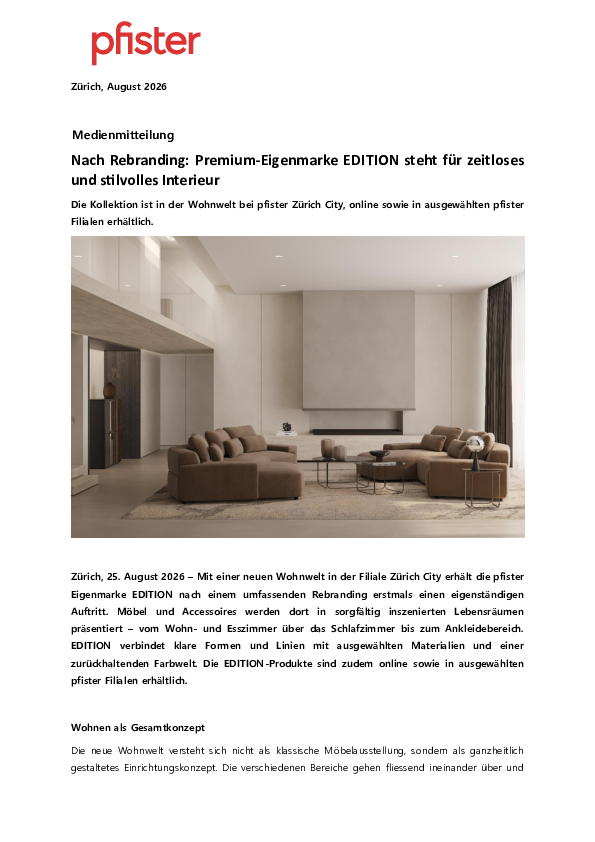 pfister

Zürich, August 2026

Medienmitteilung

Nach Rebranding: Premium-Eigenmarke EDITION steht für zeitloses und stilvolles Interieur

Die Kollektion ist in der Wohnwelt bei pfister Zürich City, online sowie in ausgewählten pfister Filialen erhältlich.

Zürich, 25. August 2026 – Mit einer neuen Wohnwelt in der Filiale Zürich City erhält die pfister Eigenmarke EDITION nach einem umfassenden Rebranding erstmals einen eigenständigen Auftritt. Möbel und Accessoires werden dort in sorgfältig inszenierten Lebensräumen präsentiert – vom Wohn- und Esszimmer über das Schlafzimmer bis zum Ankleidebereich. EDITION verbindet klare Formen und Linien mit ausgewählten Materialien und einer zurückhaltenden Farbwelt. Die EDITION-Produkte sind zudem online sowie in ausgewählten pfister Filialen erhältlich.

Wohnen als Gesamtkonzept

Die neue Wohnwelt versteht sich nicht als klassische Möbelausstellung, sondern als ganzheitlich gestaltetes Einrichtungskonzept. Die verschiedenen Bereiche gehen fliessend ineinander über und